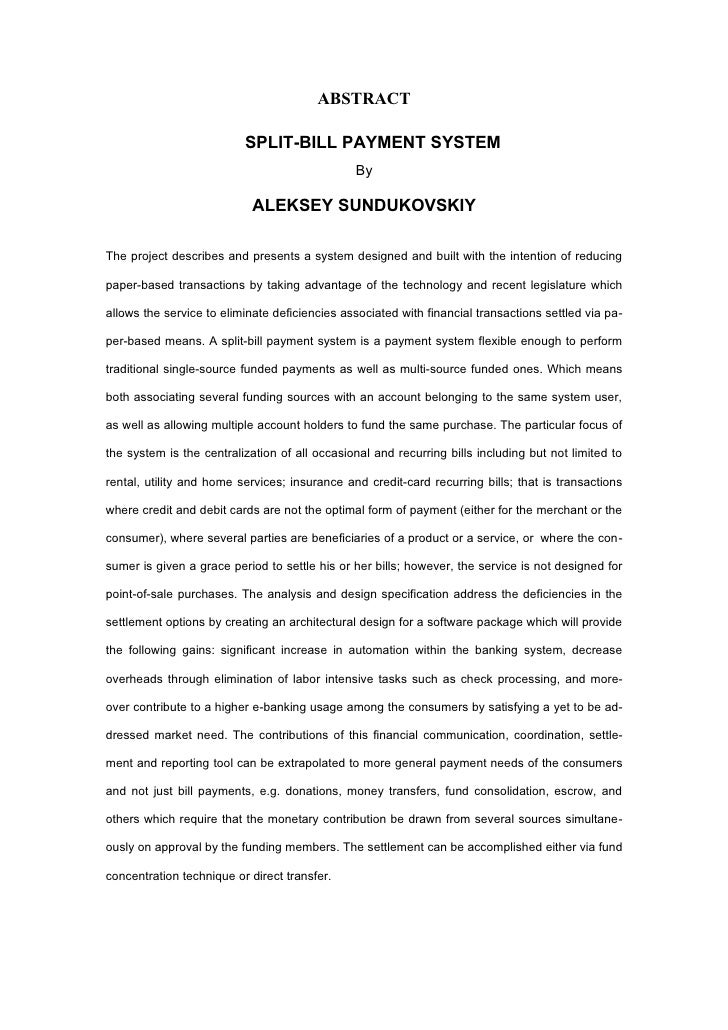 ABSTRACT

SPLIT-BILL PAYMENT SYSTEM

By

ALEKSEY SUNDUKOVSKIY

The project describes and presents a system designed and built with the intention of reducing paper-based transactions by taking advantage of the technology and recent legislature which allows the service to eliminate deficiencies associated with financial transactions settled via paper-based means. A split-bill payment system is a payment system flexible enough to perform traditional single-source funded payments as well as multi-source funded ones. Which means both associating several funding sources with an account belonging to the same system user, as well as allowing multiple account holders to fund the same purchase. The particular focus of the system is the centralization of all occasional and recurring bills including but not limited to rental, utility and home services; insurance and credit-card recurring bills; that is transactions where credit and debit cards are not the optimal form of payment (either for the merchant or the consumer), where several parties are beneficiaries of a product or a service, or where the consumer is given a grace period to settle his or her bills; however, the service is not designed for point-of-sale purchases. The analysis and design specification address the deficiencies in the settlement options by creating an architectural design for a software package which will provide the following gains: significant increase in automation within the banking system, decrease overheads through elimination of labor intensive tasks such as check processing, and moreover contribute to a higher e-banking usage among the consumers by satisfying a yet to be addressed market need. The contributions of this financial communication, coordination, settlement and reporting tool can be extrapolated to more general payment needs of the consumers and not just bill payments, e.g. donations, money transfers, fund consolidation, escrow, and others which require that the monetary contribution be drawn from several sources simultaneously on approval by the funding members. The settlement can be accomplished either via fund concentration technique or direct transfer.